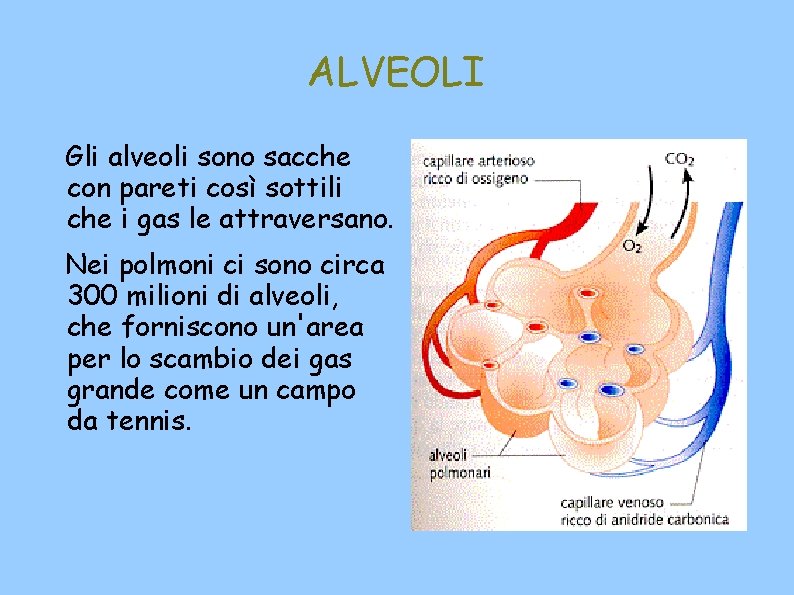 ALVEOLI

Gli alveoli sono sacche con pareti così sottili che i gas le attraversano.

Nei polmoni ci sono circa 300 milioni di alveoli, che forniscono un'area per lo scambio dei gas grande come un campo da tennis.

capillare arterioso ricco di ossigeno

$CO_2$

$O_2$

alveoli polmonari

capillare venoso ricco di anidride carbonica